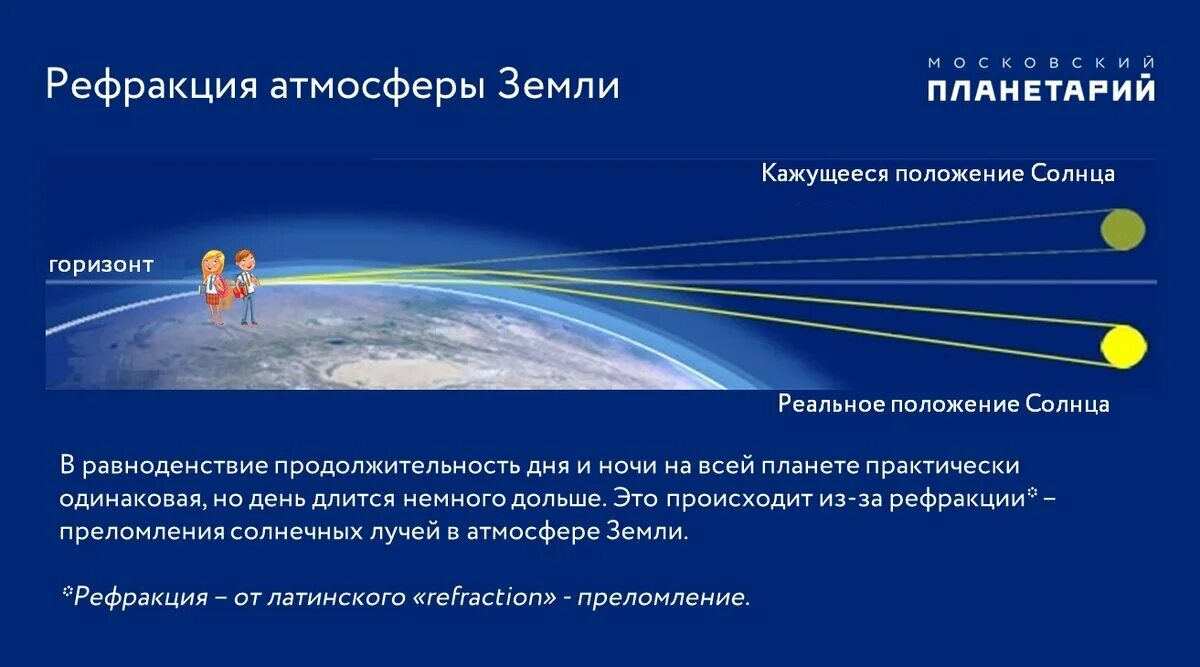 Рефракция атмосферы Земли

МОСКОВСКИЙ
ПЛАНЕТАРИЙ

Кажущееся положение Солнца

горизонт

Реальное положение Солнца

В равноденствие продолжительность дня и ночи на всей планете практически одинаковая, но день длится немного дольше. Это происходит из-за рефракции* – преломления солнечных лучей в атмосфере Земли.

*Рефракция – от латинского «refraction» - преломление.